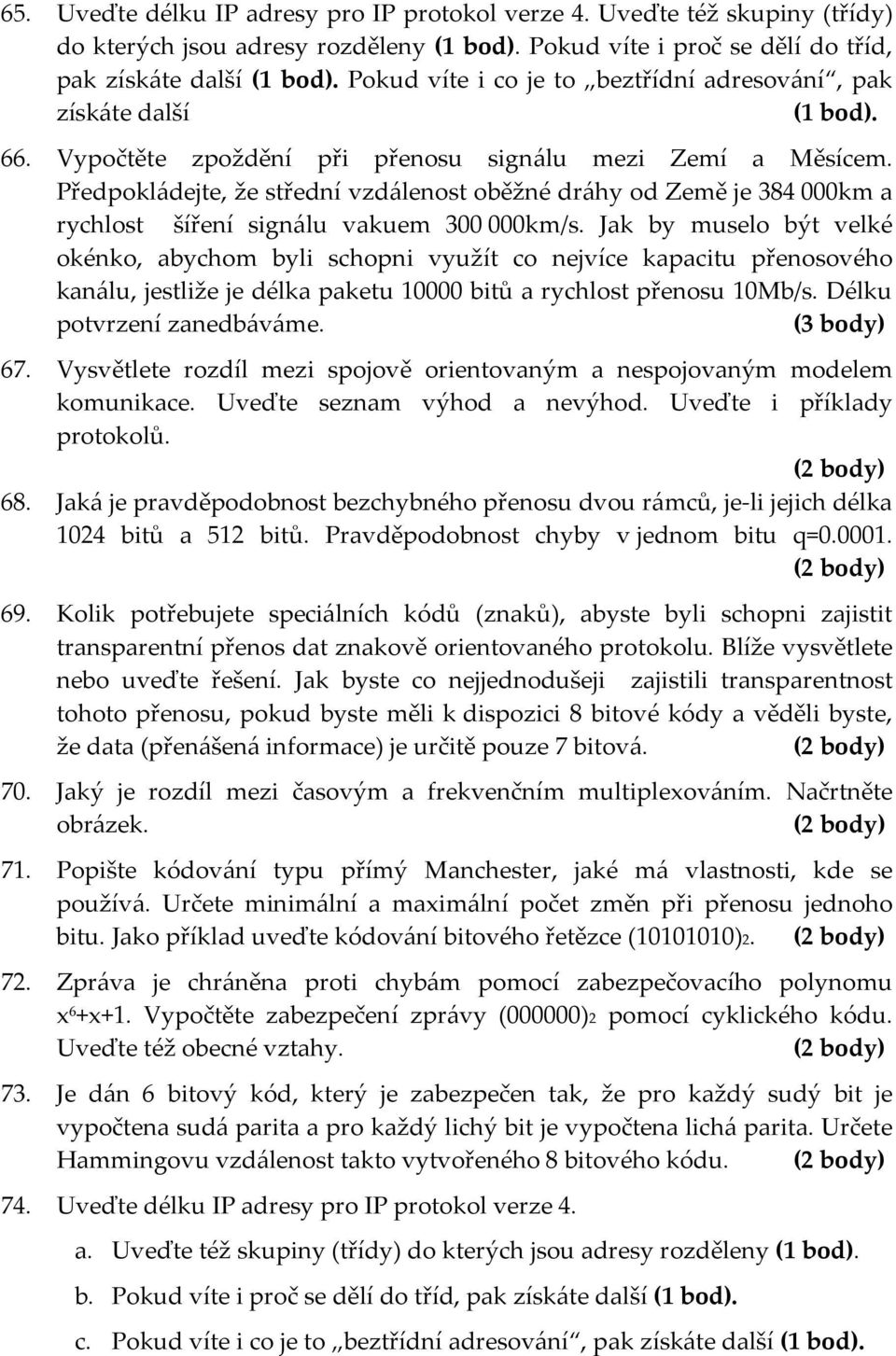 65. Uveďte délku IP adresy pro IP protokol verze 4. Uveďte též skupiny (třídy) do kterých jsou adresy rozděleny (1 bod). Pokud víte i proč se dělí do tříd, pak získáte další (1 bod). Pokud víte i co je to „beztřídní adresování“, pak získáte další (1 bod).

66. Vypočtěte zpoždění při přenosu signálu mezi Zemí a Měsícem. Předpokládejte, že střední vzdálenost oběžné dráhy od Země je 384 000km a rychlost šíření signálu vakuem 300 000km/s. Jak by muselo být velké okénko, abychom byli schopni využít co nejvíce kapacitu přenosového kanálu, jestliže je délka paketu 10000 bitů a rychlost přenosu 10Mb/s. Délku potvrzení zanedbáváme. (3 body)

67. Vysvětlete rozdíl mezi spojově orientovaným a nespojovaným modelem komunikace. Uveďte seznam výhod a nevýhod. Uveďte i příklady protokolů. (2 body)

68. Jaká je pravděpodobnost bezchybného přenosu dvou rámců, je-li jejich délka 1024 bitů a 512 bitů. Pravděpodobnost chyby v jednom bitu q=0.0001. (2 body)

69. Kolik potřebujete speciálních kódů (znaků), abyste byli schopni zajistit transparentní přenos dat znakově orientovaného protokolu. Blíže vysvětlete nebo uveďte řešení. Jak byste co nejjednodušeji zajistili transparentnost tohoto přenosu, pokud byste měli k dispozici 8 bitové kódy a věděli byste, že data (přenášená informace) je určitě pouze 7 bitová. (2 body)

70. Jaký je rozdíl mezi časovým a frekvenčním multiplexováním. Načrtněte obrázek. (2 body)

71. Popište kódování typu přímý Manchester, jaké má vlastnosti, kde se používá. Určete minimální a maximální počet změn při přenosu jednoho bitu. Jako příklad uveďte kódování bitového řetězce $(10101010)_2$. (2 body)

72. Zpráva je chráněna proti chybám pomocí zabezpečovacího polynomu $x^6+x+1$. Vypočtěte zabezpečení zprávy $(000000)_2$ pomocí cyklického kódu. Uveďte též obecné vztahy. (2 body)

73. Je dán 6 bitový kód, který je zabezpečen tak, že pro každý sudý bit je vypočtena sudá parita a pro každý lichý bit je vypočtena lichá parita. Určete Hammingovu vzdálenost takto vytvořeného 8 bitového kódu. (2 body)

74. Uveďte délku IP adresy pro IP protokol verze 4.

a. Uveďte též skupiny (třídy) do kterých jsou adresy rozděleny (1 bod).

b. Pokud víte i proč se dělí do tříd, pak získáte další (1 bod).

c. Pokud víte i co je to „beztřídní adresování“, pak získáte další (1 bod).